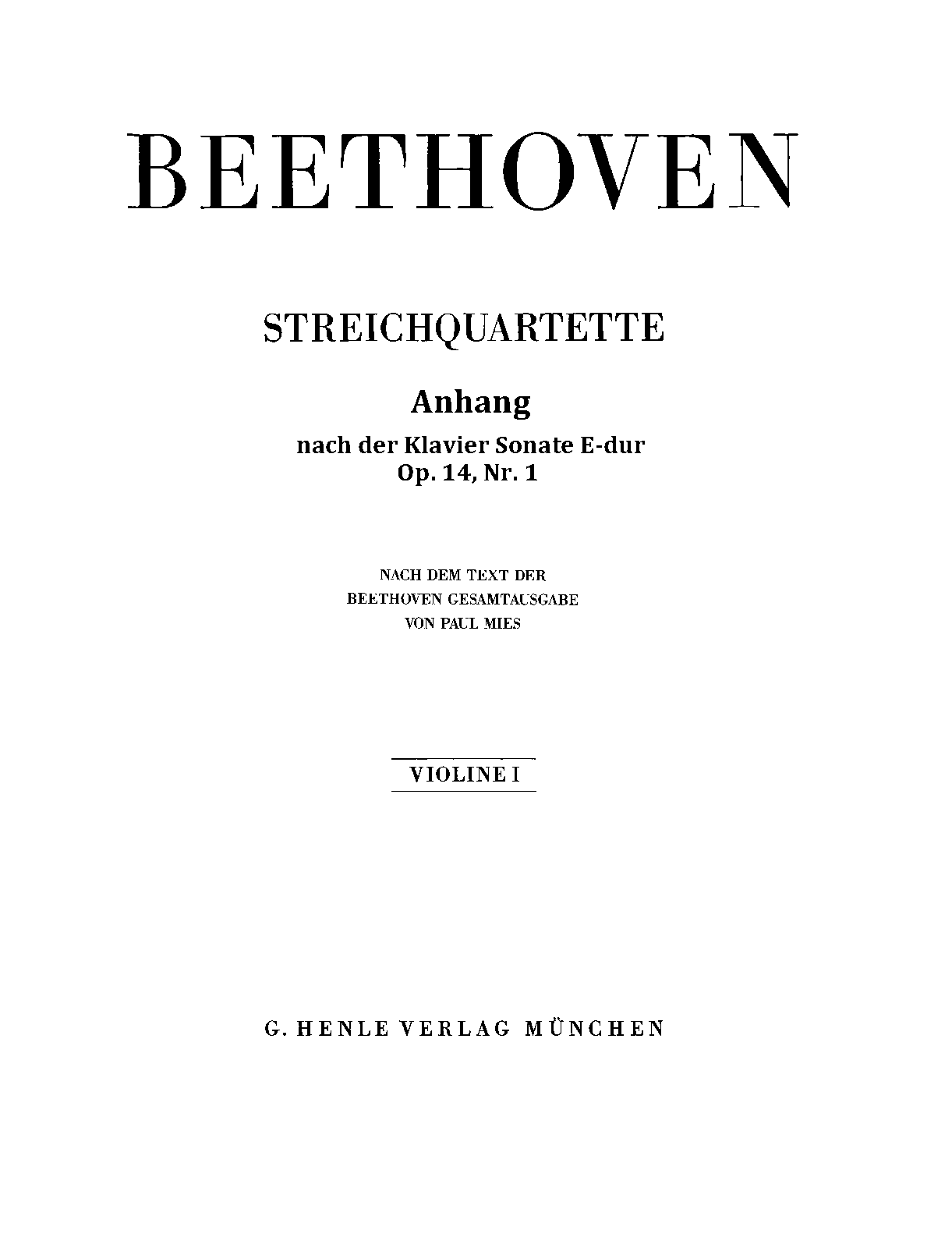 BEETHOVEN

STREICHQUARTETTE

Anhang

nach der Klavier Sonate E-dur
Op. 14, Nr. 1

NACH DEM TEXT DER
BEETHOVEN GESAMTAUSGABE
VON PAUL MIES

VIOLINE I

G. HENLE VERLAG MÜNCHEN